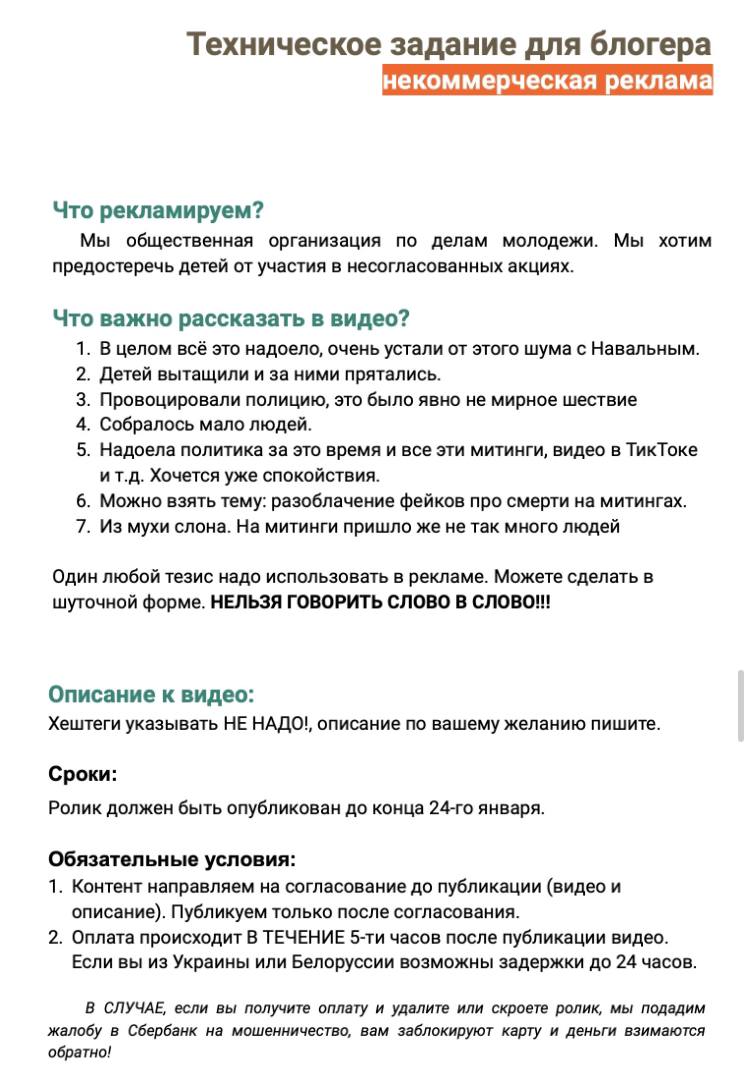 Техническое задание для блогера
некоммерческая реклама

Что рекламируем?
Мы общественная организация по делам молодежи. Мы хотим предостеречь детей от участия в несогласованных акциях.

Что важно рассказать в видео?
1. В целом всё это надоело, очень устали от этого шума с Навальным.
2. Детей вытащили и за ними прятались.
3. Провоцировали полицию, это было явно не мирное шествие
4. Собралось мало людей.
5. Надоела политика за это время и все эти митинги, видео в ТикТоке и т.д. Хочется уже спокойствия.
6. Можно взять тему: разоблачение фейков про смерти на митингах.
7. Из мухи слона. На митинги пришло же не так много людей

Один любой тезис надо использовать в рекламе. Можете сделать в шуточной форме. НЕЛЬЗЯ ГОВОРИТЬ СЛОВО В СЛОВО!!!

Описание к видео:
Хештеги указывать НЕ НАДО!, описание по вашему желанию пишите.

Сроки:
Ролик должен быть опубликован до конца 24-го января.

Обязательные условия:
1. Контент направляем на согласование до публикации (видео и описание). Публикуем только после согласования.
2. Оплата происходит В ТЕЧЕНИЕ 5-ти часов после публикации видео. Если вы из Украины или Белоруссии возможны задержки до 24 часов.

В СЛУЧАЕ, если вы получите оплату и удалите или скроете ролик, мы подадим жалобу в Сбербанк на мошенничество, вам заблокируют карту и деньги взимаются обратно!